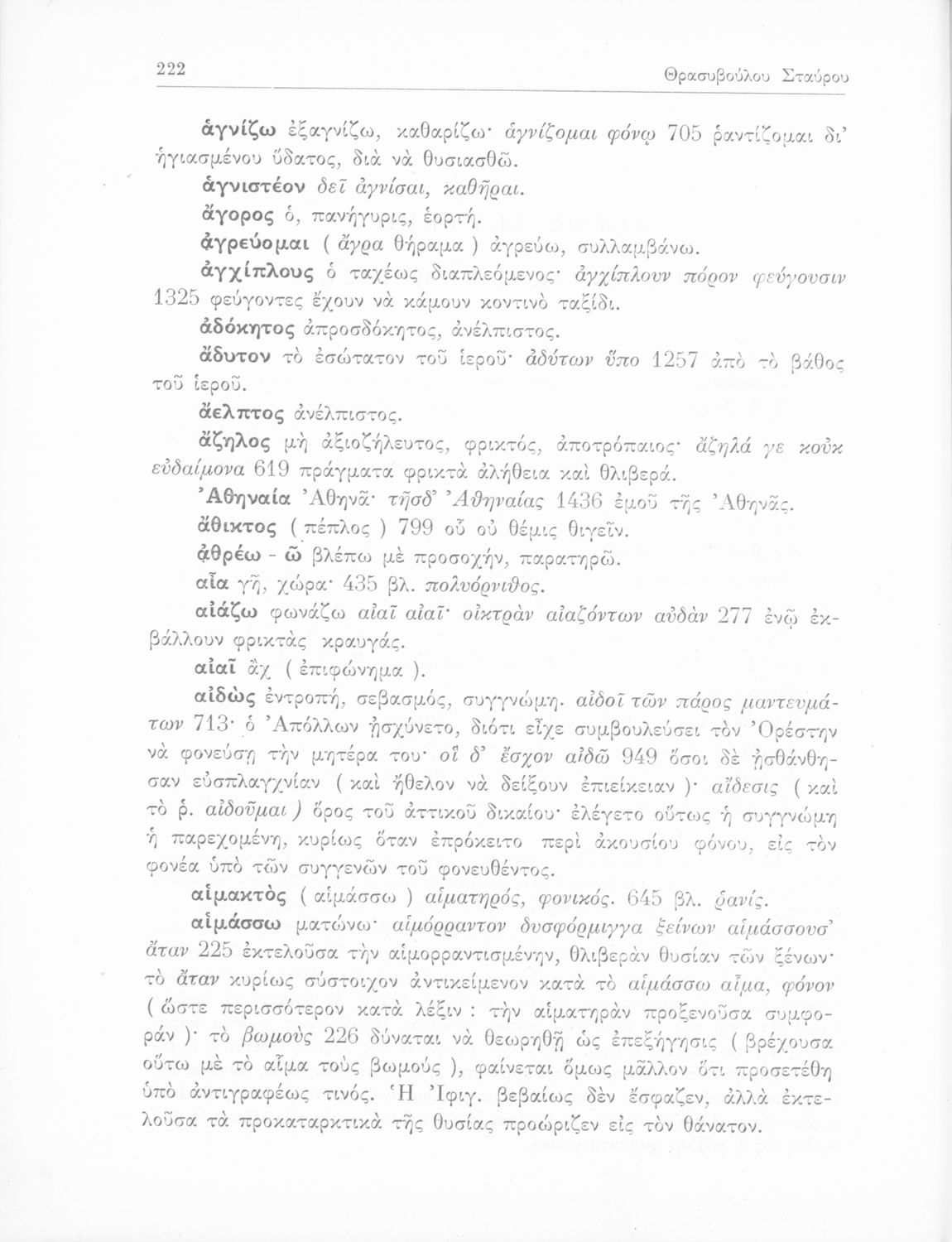 222 Θρασυβούλου Σταύρου

ἁγνίζω ἐξαγνίζω, καθαρίζω· ἁγνίζομαι φόνῳ 705 ῥαντίζομαι δι' ἡγιασμένου ὕδατος, διὰ νὰ θυσιασθῶ.

ἁγνιστέον δεῖ ἁγνίσαι, καθῆραι.

ἄγορος ὁ, πανήγυρις, ἑορτή.

ἀγρεύομαι ( ἄγρα θήραμα ) ἀγρεύω, συλλαμβάνω.

ἀγχίπλους ὁ ταχέως διαπλεόμενος· ἀγχίπλουν πόρον φεύγουσιν 1325 φεύγοντες ἔχουν νὰ κάμουν κοντινὸ ταξίδι.

ἀδόκητος ἀπροσδόκητος, ἀνέλπιστος.

ἄδυτον τὸ ἐσώτατον τοῦ ἱεροῦ· ἀδύτων ὕπο 1257 ἀπὸ τὸ βάθος τοῦ ἱεροῦ.

ἄελπτος ἀνέλπιστος.

ἄζηλος μὴ ἀξιοζήλευτος, φρικτός, ἀποτρόπαιος· ἄζηλά γε κοὐκ εὐδαίμονα 619 πράγματα φρικτὰ ἀλήθεια καὶ θλιβερά.

Ἀθηναία Ἀθηνᾶ· τῆσδ' Ἀθηναίας 1436 ἐμοῦ τῆς Ἀθηνᾶς.

ἄθικτος ( πέπλος ) 799 οὗ οὐ θέμις θιγεῖν.

ἀθρέω - ῶ βλέπω μὲ προσοχήν, παρατηρῶ.

αἶα γῆ, χώρα· 435 βλ. πολυόρνιθος.

αἰάζω φωνάζω αἰαῖ αἰαῖ· οἰκτρὰν αἰαζόντων αὐδὰν 277 ἐνῷ ἐκβάλλουν φρικτὰς κραυγάς.

αἰαῖ ἄχ ( ἐπιφώνημα ).

αἰδὼς ἐντροπή, σεβασμός, συγγνώμη. αἰδοῖ τῶν πάρος μαντευμάτων 713· ὁ Ἀπόλλων ᾐσχύνετο, διότι εἶχε συμβουλεύσει τὸν Ὀρέστην νὰ φονεύσῃ τὴν μητέρα του· οἳ δ' ἔσχον αἰδῶ 949 ὅσοι δὲ ᾐσθάνθησαν εὐσπλαγχνίαν ( καὶ ἤθελον νὰ δείξουν ἐπιείκειαν )· αἴδεσις ( καὶ τὸ ῥ. αἰδοῦμαι ) ὅρος τοῦ ἀττικοῦ δικαίου· ἐλέγετο οὕτως ἡ συγγνώμη ἡ παρεχομένη, κυρίως ὅταν ἐπρόκειτο περὶ ἀκουσίου φόνου, εἰς τὸν φονέα ὑπὸ τῶν συγγενῶν τοῦ φονευθέντος.

αἱμακτὸς ( αἱμάσσω ) αἱματηρός, φονικός. 645 βλ. ῥανίς.

αἱμάσσω ματώνω· αἱμόρραντον δυσφόρμιγγα ξείνων αἱμάσσουσ' ἄταν 225 ἐκτελοῦσα τὴν αἱμορραντισμένην, θλιβερὰν θυσίαν τῶν ξένων· τὸ ἄταν κυρίως σύστοιχον ἀντικείμενον κατὰ τὸ αἱμάσσω αἷμα, φόνον ( ὥστε περισσότερον κατὰ λέξιν : τὴν αἱματηρὰν προξενοῦσα συμφοράν )· τὸ βωμοὺς 226 δύναται νὰ θεωρηθῇ ὡς ἐπεξήγησις ( βρέχουσα οὕτω μὲ τὸ αἷμα τοὺς βωμούς ), φαίνεται ὅμως μᾶλλον ὅτι προσετέθη ὑπὸ ἀντιγραφέως τινός. Ἡ Ἰφιγ. βεβαίως δὲν ἔσφαζεν, ἀλλὰ ἐκτελοῦσα τὰ προκαταρκτικὰ τῆς θυσίας προώριζεν εἰς τὸν θάνατον.